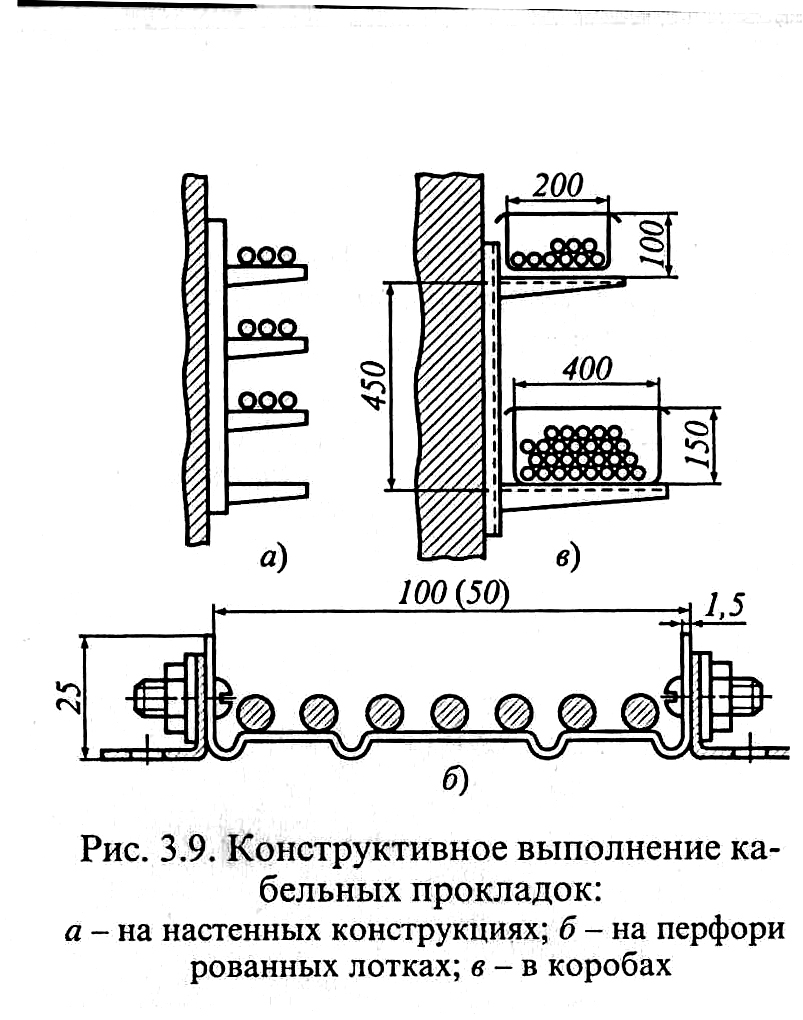 200

100

450

400

150

а)

в)

100 (50)

1,5

25

б)

Рис. 3.9. Конструктивное выполнение кабельных прокладок:
а – на настенных конструкциях; б – на перфори рованных лотках; в – в коробах